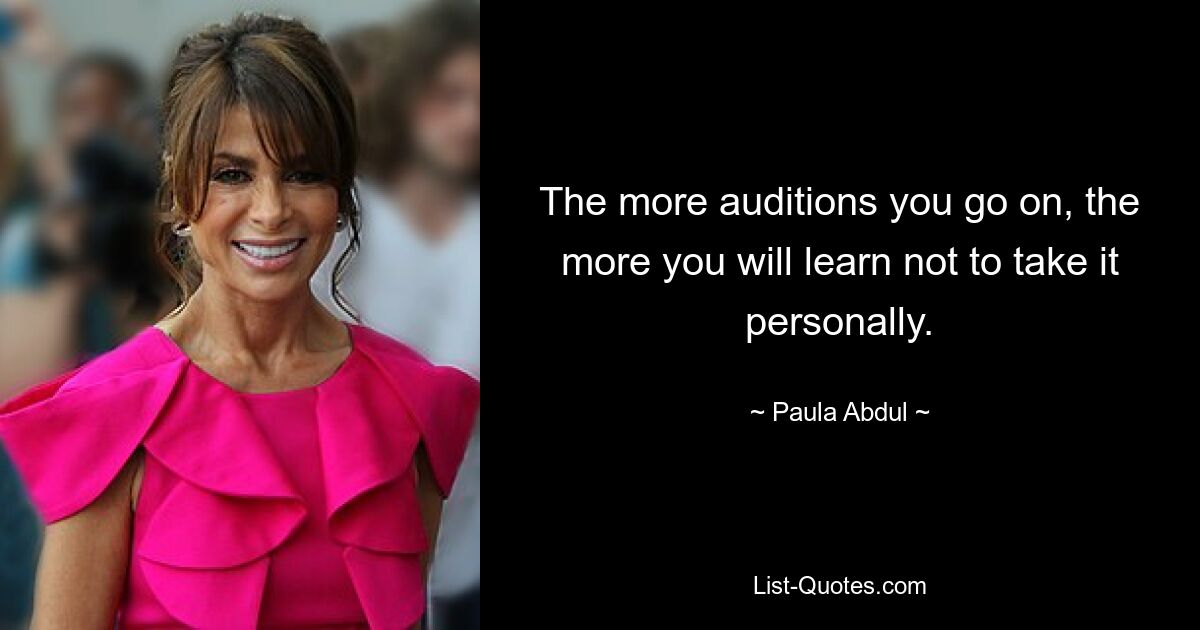 The more auditions you go on, the more you will learn not to take it personally.

~ Paula Abdul ~

List-Quotes.com